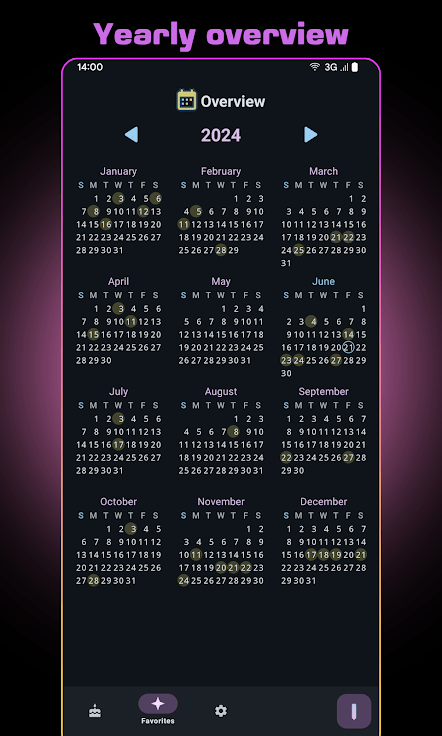 Yearly overview

14:00

3G

Overview

2024

January

| S | M | T | W | T | F | S |
|---|---|---|---|---|---|---|
| | 1 | 2 | 3 | 4 | 5 | 6 |
| 7 | 8 | 9 | 10 | 11 | 12 | 13 |
| 14 | 15 | 16 | 17 | 18 | 19 | 20 |
| 21 | 22 | 23 | 24 | 25 | 26 | 27 |
| 28 | 29 | 30 | 31 | | | |

February

| S | M | T | W | T | F | S |
|---|---|---|---|---|---|---|
| | | | | 1 | 2 | 3 |
| 4 | 5 | 6 | 7 | 8 | 9 | 10 |
| 11 | 12 | 13 | 14 | 15 | 16 | 17 |
| 18 | 19 | 20 | 21 | 22 | 23 | 24 |
| 25 | 26 | 27 | 28 | 29 | | |

March

| S | M | T | W | T | F | S |
|---|---|---|---|---|---|---|
| | | | | | 1 | 2 |
| 3 | 4 | 5 | 6 | 7 | 8 | 9 |
| 10 | 11 | 12 | 13 | 14 | 15 | 16 |
| 17 | 18 | 19 | 20 | 21 | 22 | 23 |
| 24 | 25 | 26 | 27 | 28 | 29 | 30 |
| 31 | | | | | | |

April

| S | M | T | W | T | F | S |
|---|---|---|---|---|---|---|
| | 1 | 2 | 3 | 4 | 5 | 6 |
| 7 | 8 | 9 | 10 | 11 | 12 | 13 |
| 14 | 15 | 16 | 17 | 18 | 19 | 20 |
| 21 | 22 | 23 | 24 | 25 | 26 | 27 |
| 28 | 29 | 30 | | | | |

May

| S | M | T | W | T | F | S |
|---|---|---|---|---|---|---|
| | | | 1 | 2 | 3 | 4 |
| 5 | 6 | 7 | 8 | 9 | 10 | 11 |
| 12 | 13 | 14 | 15 | 16 | 17 | 18 |
| 19 | 20 | 21 | 22 | 23 | 24 | 25 |
| 26 | 27 | 28 | 29 | 30 | 31 | |

June

| S | M | T | W | T | F | S |
|---|---|---|---|---|---|---|
| | | | | | | 1 |
| 2 | 3 | 4 | 5 | 6 | 7 | 8 |
| 9 | 10 | 11 | 12 | 13 | 14 | 15 |
| 16 | 17 | 18 | 19 | 20 | 21 | 22 |
| 23 | 24 | 25 | 26 | 27 | 28 | 29 |
| 30 | | | | | | |

July

| S | M | T | W | T | F | S |
|---|---|---|---|---|---|---|
| | 1 | 2 | 3 | 4 | 5 | 6 |
| 7 | 8 | 9 | 10 | 11 | 12 | 13 |
| 14 | 15 | 16 | 17 | 18 | 19 | 20 |
| 21 | 22 | 23 | 24 | 25 | 26 | 27 |
| 28 | 29 | 30 | 31 | | | |

August

| S | M | T | W | T | F | S |
|---|---|---|---|---|---|---|
| | | | | 1 | 2 | 3 |
| 4 | 5 | 6 | 7 | 8 | 9 | 10 |
| 11 | 12 | 13 | 14 | 15 | 16 | 17 |
| 18 | 19 | 20 | 21 | 22 | 23 | 24 |
| 25 | 26 | 27 | 28 | 29 | 30 | 31 |

September

| S | M | T | W | T | F | S |
|---|---|---|---|---|---|---|
| 1 | 2 | 3 | 4 | 5 | 6 | 7 |
| 8 | 9 | 10 | 11 | 12 | 13 | 14 |
| 15 | 16 | 17 | 18 | 19 | 20 | 21 |
| 22 | 23 | 24 | 25 | 26 | 27 | 28 |
| 29 | 30 | | | | | |

October

| S | M | T | W | T | F | S |
|---|---|---|---|---|---|---|
| | | 1 | 2 | 3 | 4 | 5 |
| 6 | 7 | 8 | 9 | 10 | 11 | 12 |
| 13 | 14 | 15 | 16 | 17 | 18 | 19 |
| 20 | 21 | 22 | 23 | 24 | 25 | 26 |
| 27 | 28 | 29 | 30 | 31 | | |

November

| S | M | T | W | T | F | S |
|---|---|---|---|---|---|---|
| | | | | | 1 | 2 |
| 3 | 4 | 5 | 6 | 7 | 8 | 9 |
| 10 | 11 | 12 | 13 | 14 | 15 | 16 |
| 17 | 18 | 19 | 20 | 21 | 22 | 23 |
| 24 | 25 | 26 | 27 | 28 | 29 | 30 |

December

| S | M | T | W | T | F | S |
|---|---|---|---|---|---|---|
| 1 | 2 | 3 | 4 | 5 | 6 | 7 |
| 8 | 9 | 10 | 11 | 12 | 13 | 14 |
| 15 | 16 | 17 | 18 | 19 | 20 | 21 |
| 22 | 23 | 24 | 25 | 26 | 27 | 28 |
| 29 | 30 | 31 | | | | |

Favorites